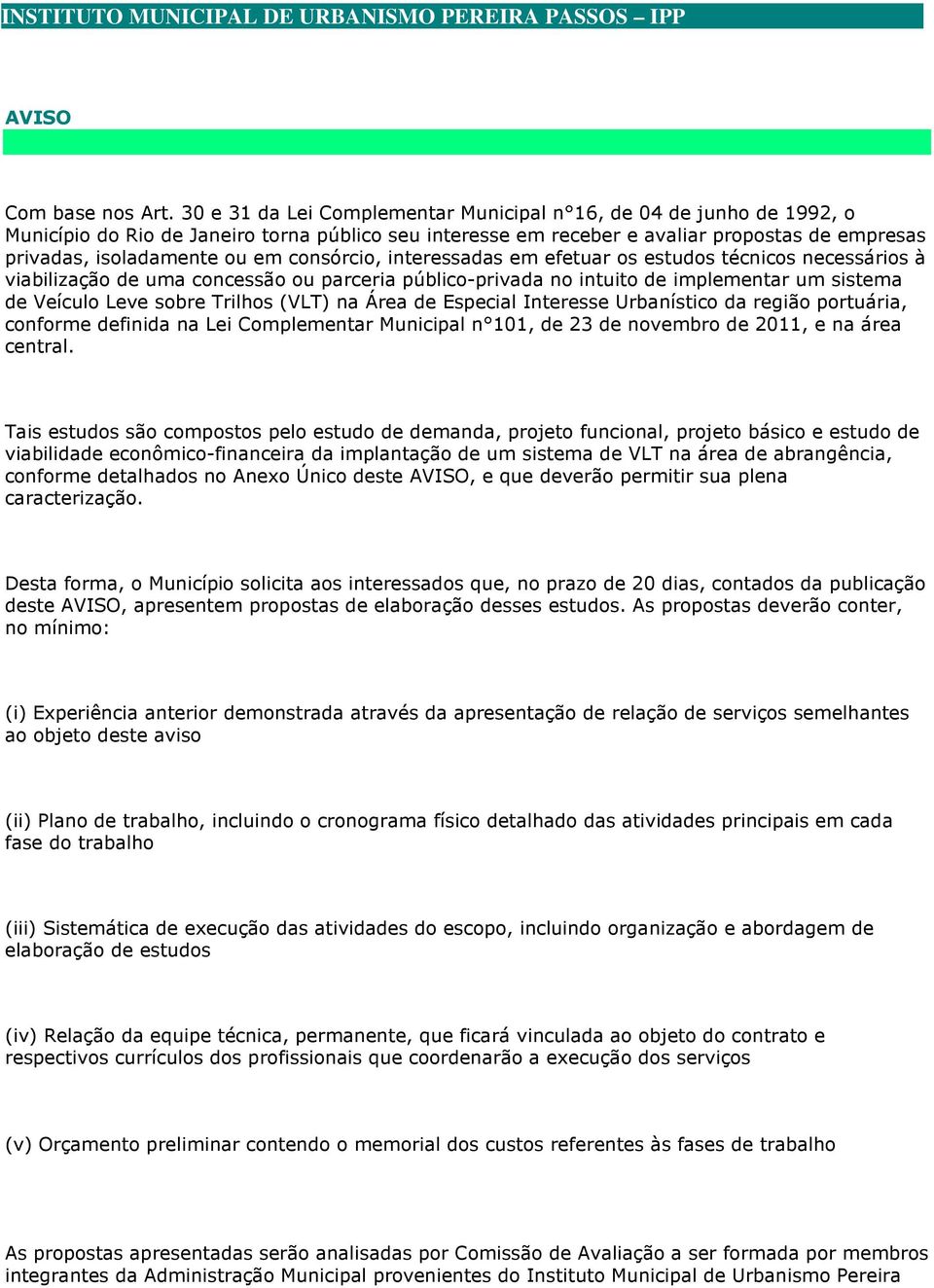 INSTITUTO MUNICIPAL DE URBANISMO PEREIRA PASSOS – IPP

AVISO

Com base nos Art. 30 e 31 da Lei Complementar Municipal n°16, de 04 de junho de 1992, o Município do Rio de Janeiro torna público seu interesse em receber e avaliar propostas de empresas privadas, isoladamente ou em consórcio, interessadas em efetuar os estudos técnicos necessários à viabilização de uma concessão ou parceria público-privada no intuito de implementar um sistema de Veículo Leve sobre Trilhos (VLT) na Área de Especial Interesse Urbanístico da região portuária, conforme definida na Lei Complementar Municipal n°101, de 23 de novembro de 2011, e na área central.

Tais estudos são compostos pelo estudo de demanda, projeto funcional, projeto básico e estudo de viabilidade econômico-financeira da implantação de um sistema de VLT na área de abrangência, conforme detalhados no Anexo Único deste AVISO, e que deverão permitir sua plena caracterização.

Desta forma, o Município solicita aos interessados que, no prazo de 20 dias, contados da publicação deste AVISO, apresentem propostas de elaboração desses estudos. As propostas deverão conter, no mínimo:

(i) Experiência anterior demonstrada através da apresentação de relação de serviços semelhantes ao objeto deste aviso

(ii) Plano de trabalho, incluindo o cronograma físico detalhado das atividades principais em cada fase do trabalho

(iii) Sistemática de execução das atividades do escopo, incluindo organização e abordagem de elaboração de estudos

(iv) Relação da equipe técnica, permanente, que ficará vinculada ao objeto do contrato e respectivos currículos dos profissionais que coordenarão a execução dos serviços

(v) Orçamento preliminar contendo o memorial dos custos referentes às fases de trabalho

As propostas apresentadas serão analisadas por Comissão de Avaliação a ser formada por membros integrantes da Administração Municipal provenientes do Instituto Municipal de Urbanismo Pereira